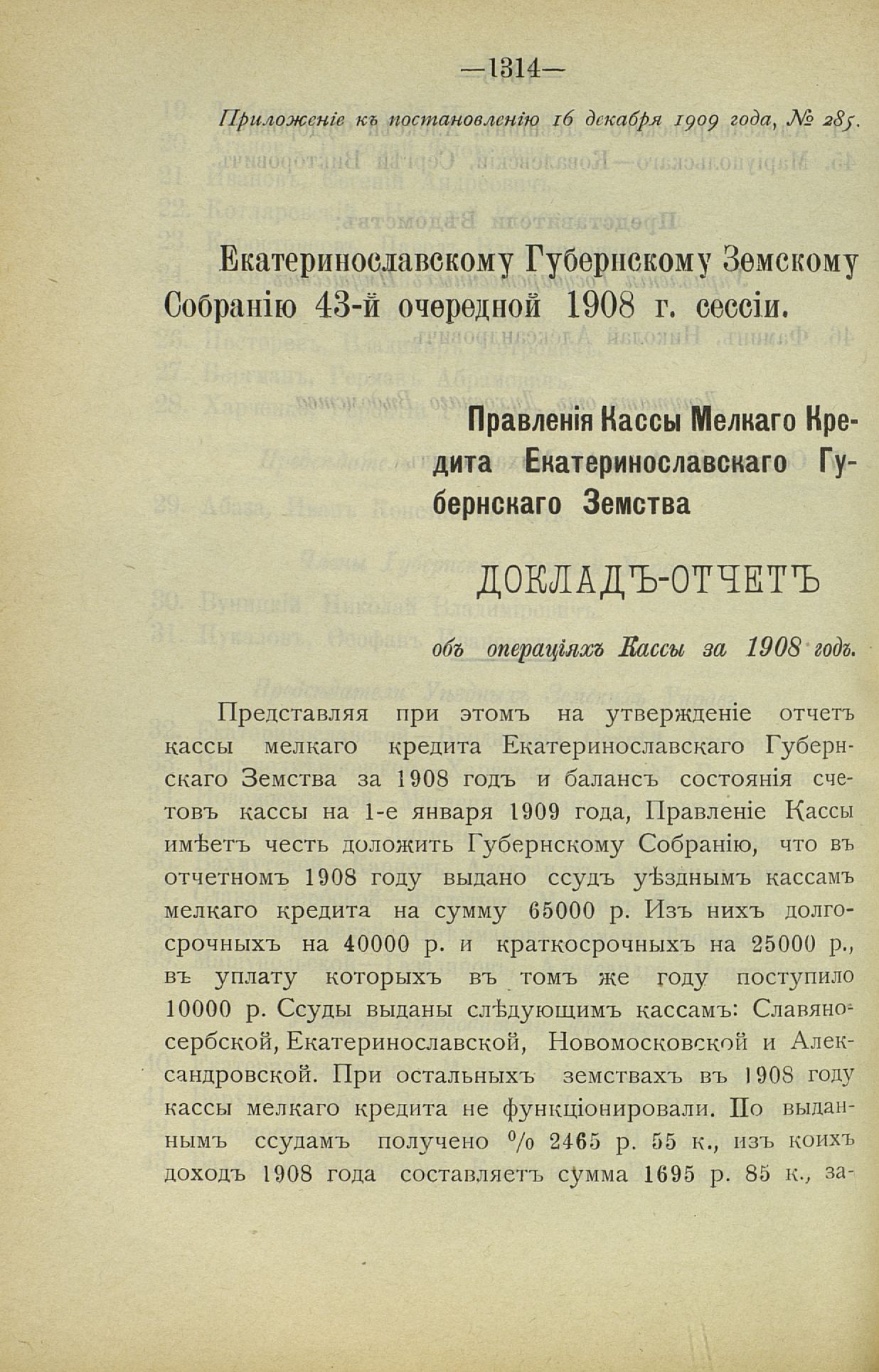 —1314—

Приложеніе къ постановленію 16 декабря 1909 года, № 285.

Екатеринославскому Губернскому Земскому Собранію 43-й очередной 1908 г. сессіи.

Правленія Кассы Мелкаго Кредита Екатеринославскаго Губернскаго Земства

ДОКЛАДЪ-ОТЧЕТЪ

объ операціяхъ Кассы за 1908 годъ.

Представляя при этомъ на утвержденіе отчетъ кассы мелкаго кредита Екатеринославскаго Губернскаго Земства за 1908 годъ и балансъ состоянія счетовъ кассы на 1-е января 1909 года, Правленіе Кассы имѣетъ честь доложить Губернскому Собранію, что въ отчетномъ 1908 году выдано ссудъ уѣзднымъ кассамъ мелкаго кредита на сумму 65000 р. Изъ нихъ долгосрочныхъ на 40000 р. и краткосрочныхъ на 25000 р., въ уплату которыхъ въ томъ же году поступило 10000 р. Ссуды выданы слѣдующимъ кассамъ: Славяносербской, Екатеринославской, Новомосковской и Александровской. При остальныхъ земствахъ въ 1908 году кассы мелкаго кредита не функціонировали. По выданнымъ ссудамъ получено % 2465 р. 55 к., изъ коихъ доходъ 1908 года составляетъ сумма 1695 р. 85 к., за-